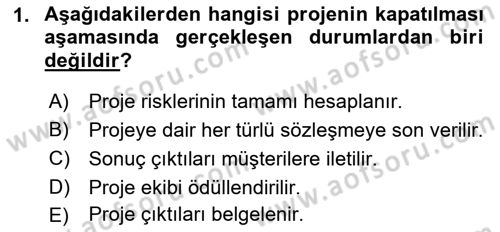 1. Aşağıdakilerden hangisi projenin kapatılması aşamasında gerçekleşen durumlardan biri değildir?

A) Proje risklerinin tamamı hesaplanır.
B) Projeye dair her türlü sözleşmeye son verilir.
C) Sonuç çıktıları müşterilere iletilir.
D) Proje ekibi ödüllendirilir.
E) Proje çıktıları belgelenir.

www.aofsoru.com www.aofsoru.com www.aofsoru.com www.aofsoru.com